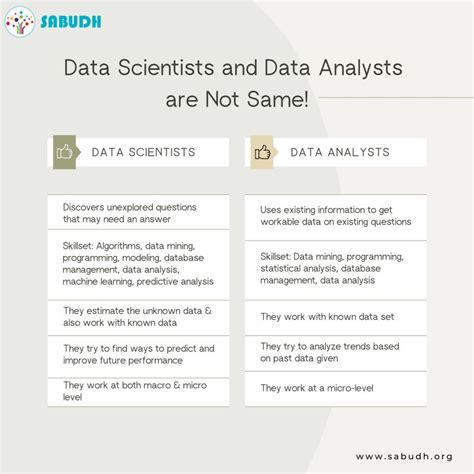 SABUDH

Data Scientists and Data Analysts are Not Same!

DATA SCIENTISTS

Discovers unexplored questions that may need an answer

Skillset: Algorithms, data mining, programming, modeling, database management, data analysis, machine learning, predictive analysis

They estimate the unknown data & also work with known data

They try to find ways to predict and improve future performance

They work at both macro & micro level

DATA ANALYSTS

Uses existing information to get workable data on existing questions

Skillset: Data mining, programming, statistical analysis, database management, data analysis

They work with known data set

They try to analyze trends based on past data given

They work at a micro-level

www.sabudh.org